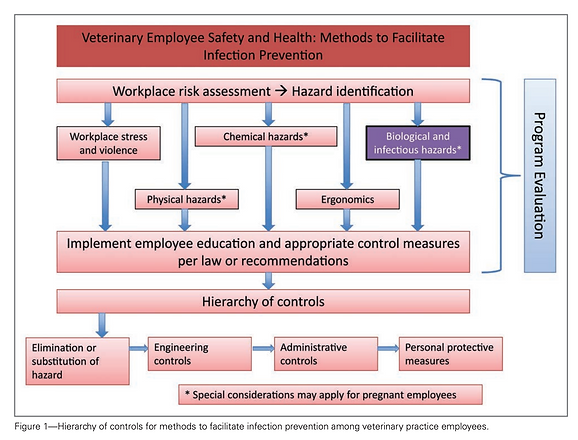 Veterinary Employee Safety and Health: Methods to Facilitate Infection Prevention

Workplace risk assessment → Hazard identification

Workplace stress and violence

Chemical hazards*

Biological and infectious hazards*

Physical hazards*

Ergonomics

Program Evaluation

Implement employee education and appropriate control measures per law or recommendations

Hierarchy of controls

Elimination or substitution of hazard

Engineering controls

Administrative controls

Personal protective measures

* Special considerations may apply for pregnant employees

Figure 1—Hierarchy of controls for methods to facilitate infection prevention among veterinary practice employees.